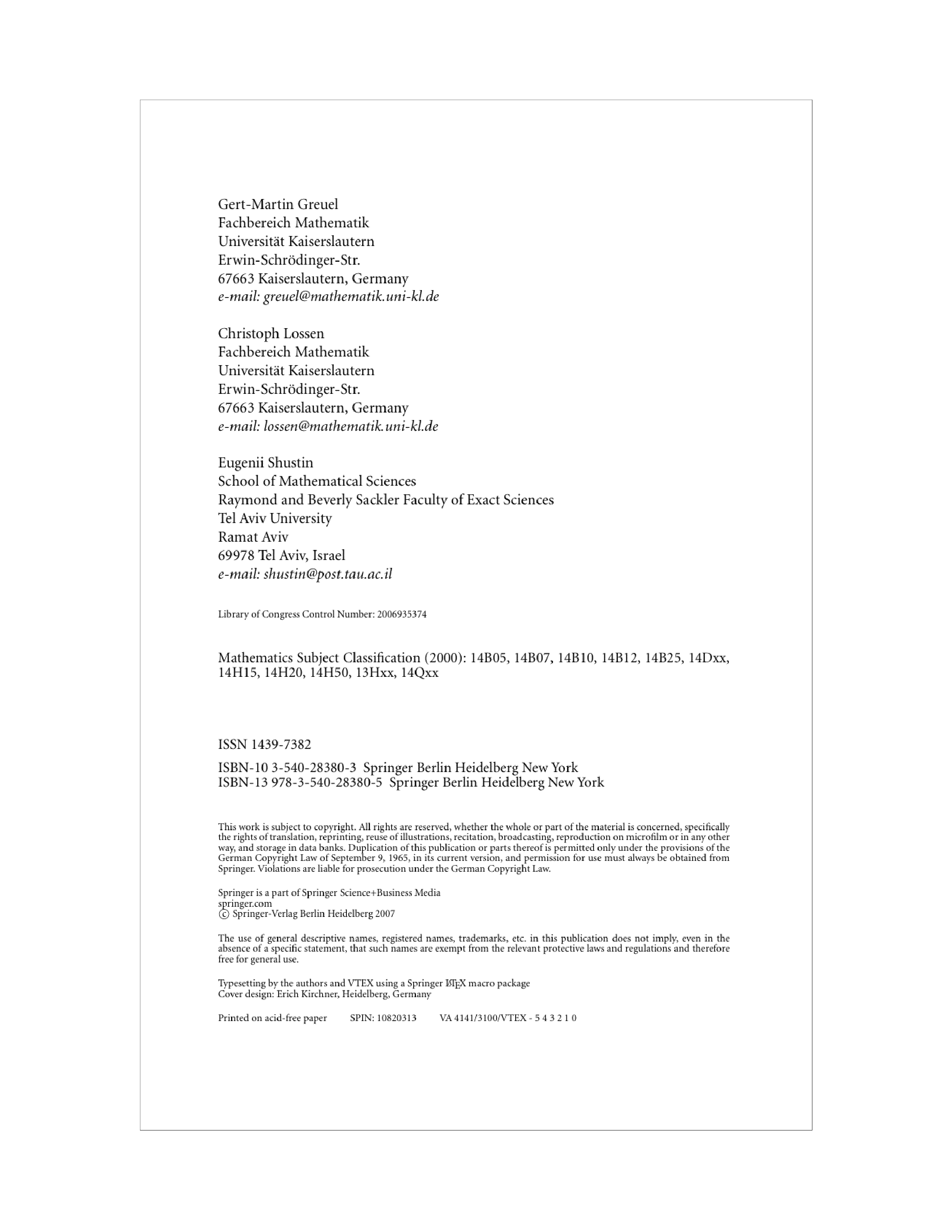 Gert-Martin Greuel
Fachbereich Mathematik
Universität Kaiserslautern
Erwin-Schrödinger-Str.
67663 Kaiserslautern, Germany
e-mail: greuel@mathematik.uni-kl.de

Christoph Lossen
Fachbereich Mathematik
Universität Kaiserslautern
Erwin-Schrödinger-Str.
67663 Kaiserslautern, Germany
e-mail: lossen@mathematik.uni-kl.de

Eugenii Shustin
School of Mathematical Sciences
Raymond and Beverly Sackler Faculty of Exact Sciences
Tel Aviv University
Ramat Aviv
69978 Tel Aviv, Israel
e-mail: shustin@post.tau.ac.il

Library of Congress Control Number: 2006935374

Mathematics Subject Classification (2000): 14B05, 14B07, 14B10, 14B12, 14B25, 14Dxx, 14H15, 14H20, 14H50, 13Hxx, 14Qxx

ISSN 1439-7382

ISBN-10 3-540-28380-3 Springer Berlin Heidelberg New York
ISBN-13 978-3-540-28380-5 Springer Berlin Heidelberg New York

This work is subject to copyright. All rights are reserved, whether the whole or part of the material is concerned, specifically the rights of translation, reprinting, reuse of illustrations, recitation, broadcasting, reproduction on microfilm or in any other way, and storage in data banks. Duplication of this publication or parts thereof is permitted only under the provisions of the German Copyright Law of September 9, 1965, in its current version, and permission for use must always be obtained from Springer. Violations are liable for prosecution under the German Copyright Law.

Springer is a part of Springer Science+Business Media
springer.com
© Springer-Verlag Berlin Heidelberg 2007

The use of general descriptive names, registered names, trademarks, etc. in this publication does not imply, even in the absence of a specific statement, that such names are exempt from the relevant protective laws and regulations and therefore free for general use.

Typesetting by the authors and VTEX using a Springer LaTeX macro package
Cover design: Erich Kirchner, Heidelberg, Germany

Printed on acid-free paper SPIN: 10820313 VA 4141/3100/VTEX - 5 4 3 2 1 0